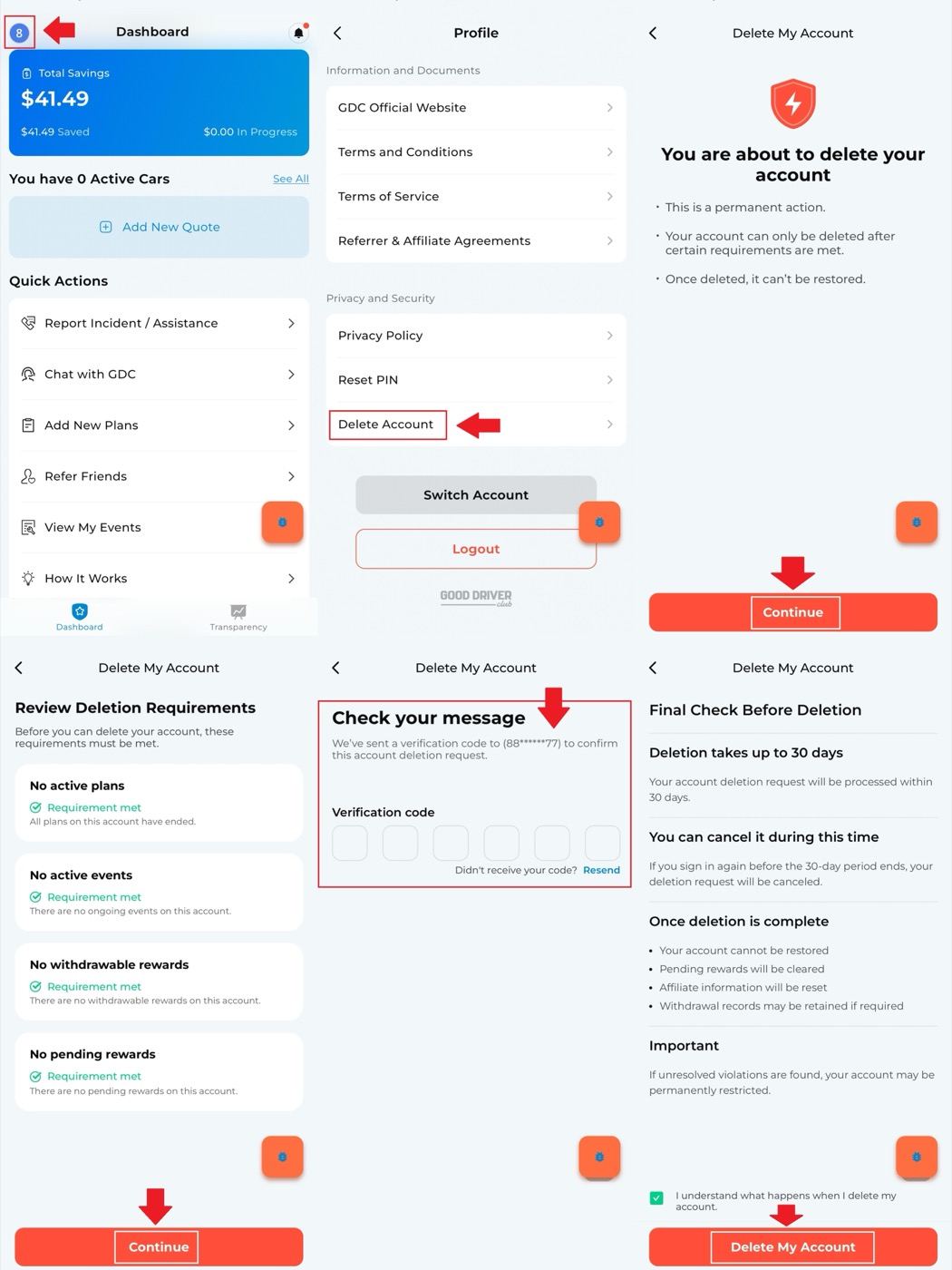 8 Dashboard

Total Savings
$41.49
$41.49 Saved $0.00 In Progress

You have 0 Active Cars See All

Add New Quote

Quick Actions

Report Incident / Assistance

Chat with GDC

Add New Plans

Refer Friends

View My Events

How It Works

Dashboard Transparency

Profile

Information and Documents

GDC Official Website

Terms and Conditions

Terms of Service

Referrer & Affiliate Agreements

Privacy and Security

Privacy Policy

Reset PIN

Delete Account

Switch Account

Logout

GOOD DRIVER club

Delete My Account

You are about to delete your account

• This is a permanent action.
• Your account can only be deleted after certain requirements are met.
• Once deleted, it can't be restored.

Continue

Delete My Account

Review Deletion Requirements

Before you can delete your account, these requirements must be met.

No active plans
Requirement met
All plans on this account have ended.

No active events
Requirement met
There are no ongoing events on this account.

No withdrawable rewards
Requirement met
There are no withdrawable rewards on this account.

No pending rewards
Requirement met
There are no pending rewards on this account.

Continue

Delete My Account

Check your message

We've sent a verification code to (88******77) to confirm this account deletion request.

Verification code

Didn't receive your code? Resend

Delete My Account

Final Check Before Deletion

Deletion takes up to 30 days

Your account deletion request will be processed within 30 days.

You can cancel it during this time

If you sign in again before the 30-day period ends, your deletion request will be canceled.

Once deletion is complete

• Your account cannot be restored
• Pending rewards will be cleared
• Affiliate information will be reset
• Withdrawal records may be retained if required

Important

If unresolved violations are found, your account may be permanently restricted.

I understand what happens when I delete my account.

Delete My Account